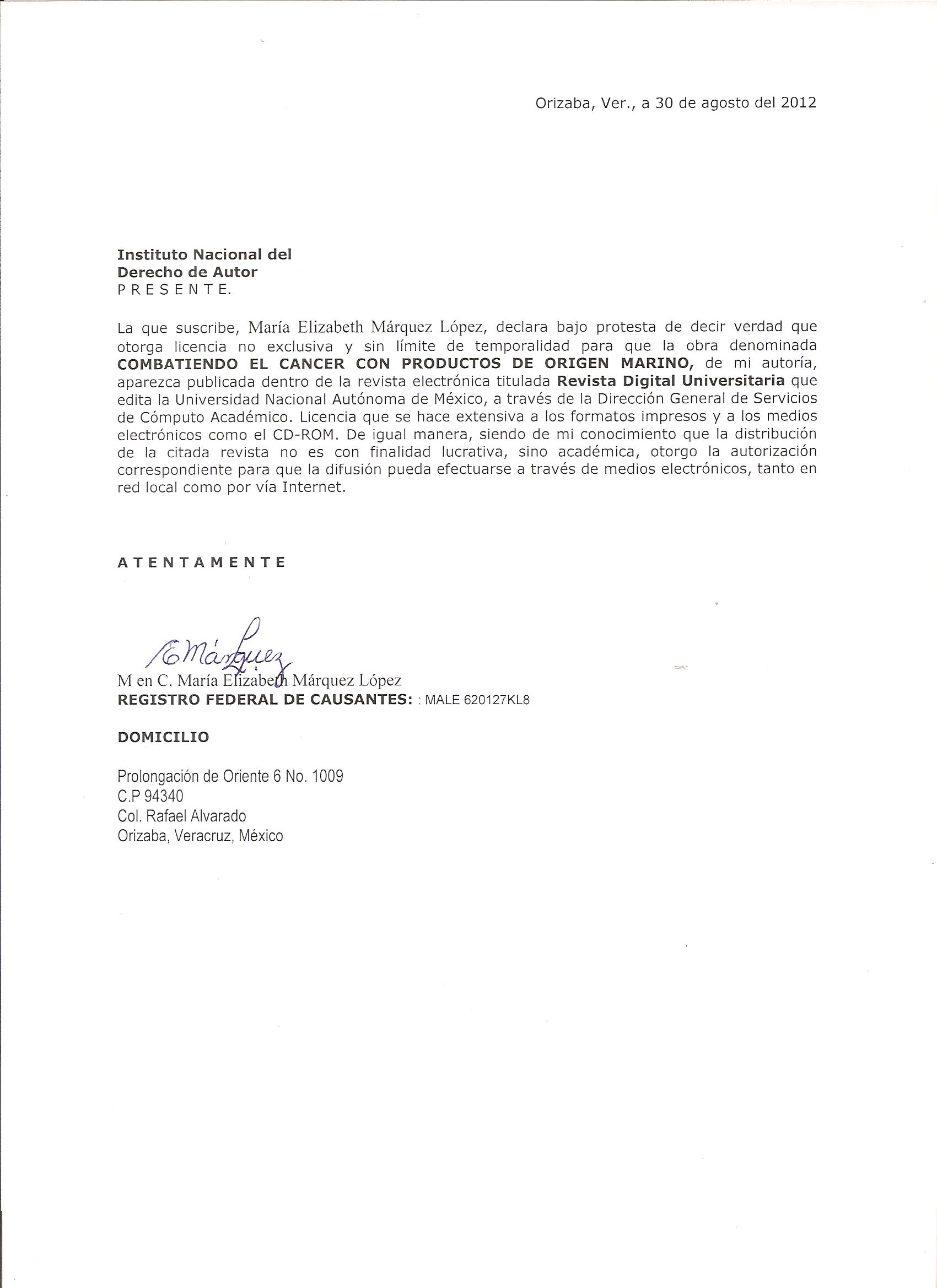 Orizaba, Ver., a 30 de agosto del 2012

Instituto Nacional del
Derecho de Autor
P R E S E N T E.

La que suscribe, María Elizabeth Márquez López, declara bajo protesta de decir verdad que otorga licencia no exclusiva y sin límite de temporalidad para que la obra denominada COMBATIENDO EL CANCER CON PRODUCTOS DE ORIGEN MARINO, de mi autoría, aparezca publicada dentro de la revista electrónica titulada Revista Digital Universitaria que edita la Universidad Nacional Autónoma de México, a través de la Dirección General de Servicios de Cómputo Académico. Licencia que se hace extensiva a los formatos impresos y a los medios electrónicos como el CD-ROM. De igual manera, siendo de mi conocimiento que la distribución de la citada revista no es con finalidad lucrativa, sino académica, otorgo la autorización correspondiente para que la difusión pueda efectuarse a través de medios electrónicos, tanto en red local como por vía Internet.

A T E N T A M E N T E

E Márquez

M en C. María Elizabeth Márquez López
REGISTRO FEDERAL DE CAUSANTES: : MALE 620127KL8

DOMICILIO

Prolongación de Oriente 6 No. 1009
C.P 94340
Col. Rafael Alvarado
Orizaba, Veracruz, México